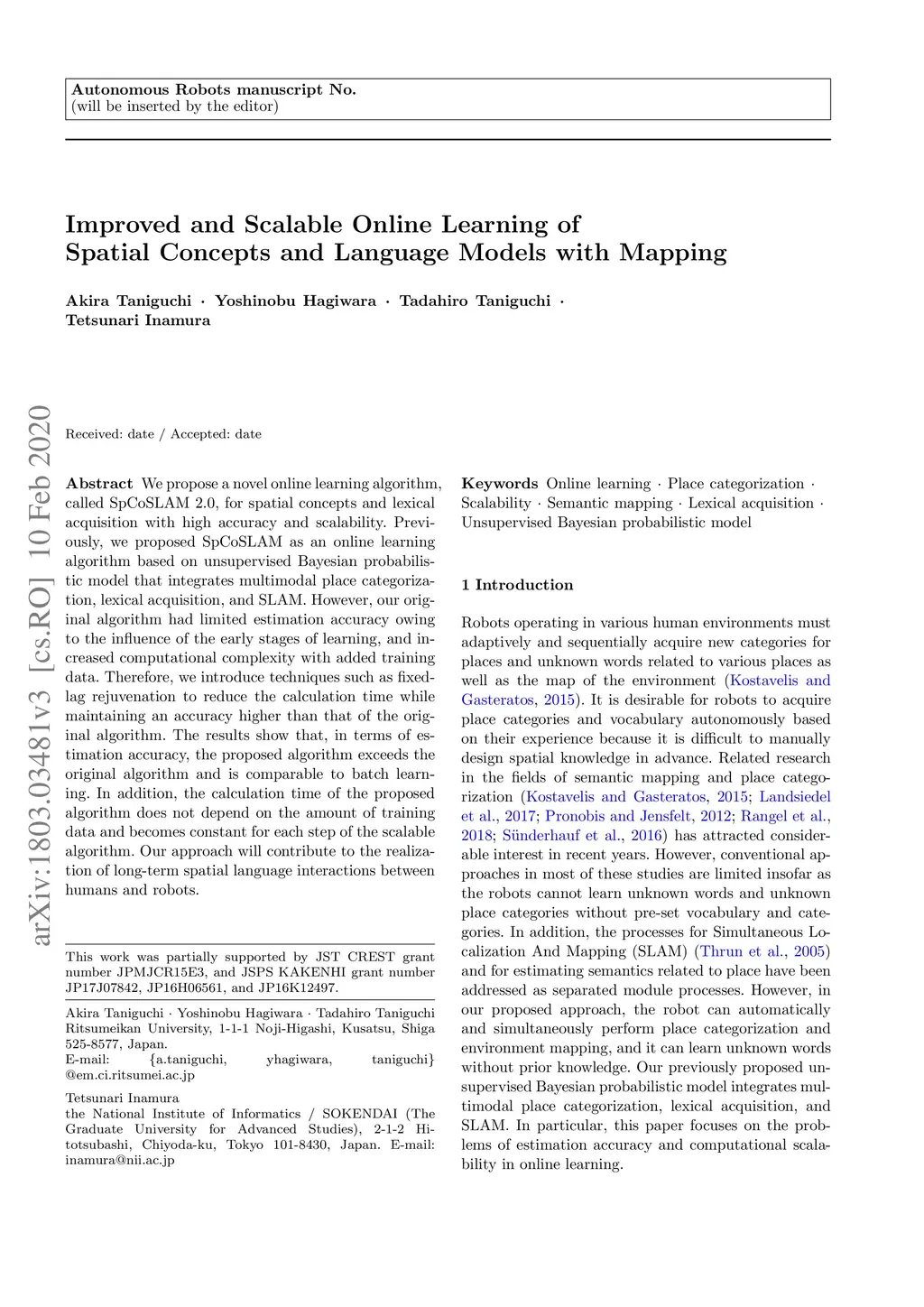 Autonomous Robots manuscript No.
(will be inserted by the editor)

Improved and Scalable Online Learning of Spatial Concepts and Language Models with Mapping

Akira Taniguchi · Yoshinobu Hagiwara · Tadahiro Taniguchi · Tetsunari Inamura

arXiv:1803.03481v3 [cs.RO] 10 Feb 2020

Received: date / Accepted: date

Abstract We propose a novel online learning algorithm, called SpCoSLAM 2.0, for spatial concepts and lexical acquisition with high accuracy and scalability. Previously, we proposed SpCoSLAM as an online learning algorithm based on unsupervised Bayesian probabilistic model that integrates multimodal place categorization, lexical acquisition, and SLAM. However, our original algorithm had limited estimation accuracy owing to the influence of the early stages of learning, and increased computational complexity with added training data. Therefore, we introduce techniques such as fixed-lag rejuvenation to reduce the calculation time while maintaining an accuracy higher than that of the original algorithm. The results show that, in terms of estimation accuracy, the proposed algorithm exceeds the original algorithm and is comparable to batch learning. In addition, the calculation time of the proposed algorithm does not depend on the amount of training data and becomes constant for each step of the scalable algorithm. Our approach will contribute to the realization of long-term spatial language interactions between humans and robots.

This work was partially supported by JST CREST grant number JPMJCR15E3, and JSPS KAKENHI grant number JP17J07842, JP16H06561, and JP16K12497.

Akira Taniguchi · Yoshinobu Hagiwara · Tadahiro Taniguchi
Ritsumeikan University, 1-1-1 Noji-Higashi, Kusatsu, Shiga 525-8577, Japan.
E-mail: {a.taniguchi, yhagiwara, taniguchi} @em.ci.ritsumei.ac.jp

Tetsunari Inamura
the National Institute of Informatics / SOKENDAI (The Graduate University for Advanced Studies), 2-1-2 Hitotsubashi, Chiyoda-ku, Tokyo 101-8430, Japan. E-mail: inamura@nii.ac.jp

Keywords Online learning · Place categorization · Scalability · Semantic mapping · Lexical acquisition · Unsupervised Bayesian probabilistic model

1 Introduction

Robots operating in various human environments must adaptively and sequentially acquire new categories for places and unknown words related to various places as well as the map of the environment (Kostavelis and Gasteratos, 2015). It is desirable for robots to acquire place categories and vocabulary autonomously based on their experience because it is difficult to manually design spatial knowledge in advance. Related research in the fields of semantic mapping and place categorization (Kostavelis and Gasteratos, 2015; Landsiedel et al., 2017; Pronobis and Jensfelt, 2012; Rangel et al., 2018; Sünderhauf et al., 2016) has attracted considerable interest in recent years. However, conventional approaches in most of these studies are limited insofar as the robots cannot learn unknown words and unknown place categories without pre-set vocabulary and categories. In addition, the processes for Simultaneous Localization And Mapping (SLAM) (Thrun et al., 2005) and for estimating semantics related to place have been addressed as separated module processes. However, in our proposed approach, the robot can automatically and simultaneously perform place categorization and environment mapping, and it can learn unknown words without prior knowledge. Our previously proposed unsupervised Bayesian probabilistic model integrates multimodal place categorization, lexical acquisition, and SLAM. In particular, this paper focuses on the problems of estimation accuracy and computational scalability in online learning.